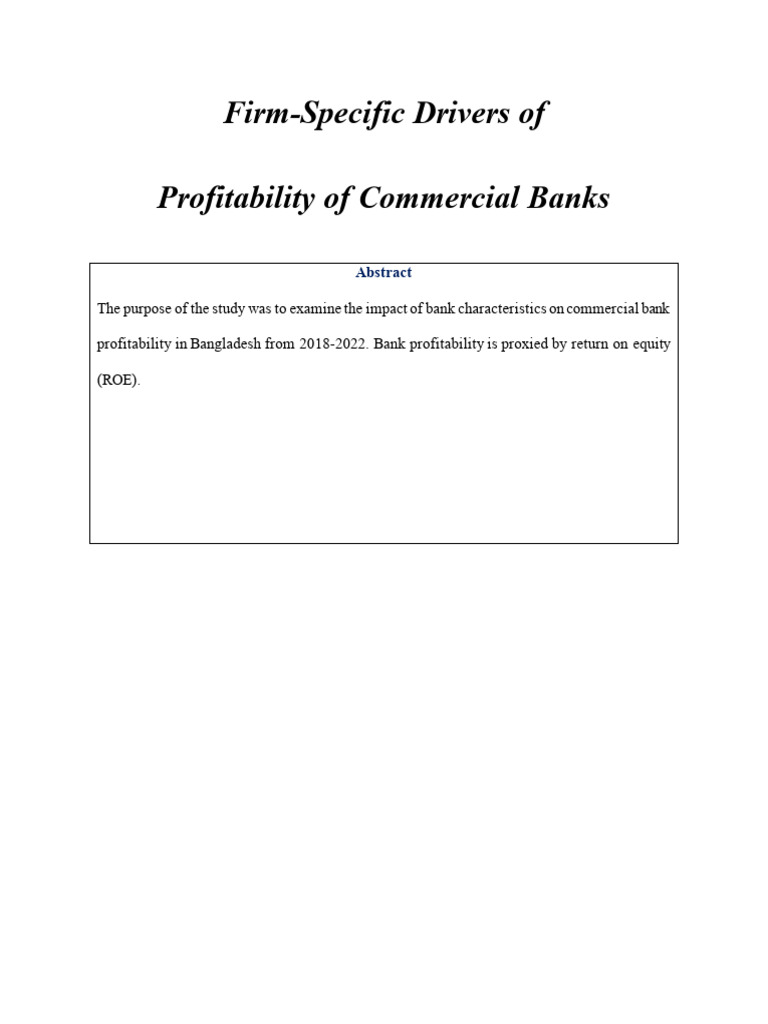 Firm-Specific Drivers of

Profitability of Commercial Banks

Abstract

The purpose of the study was to examine the impact of bank characteristics on commercial bank profitability in Bangladesh from 2018-2022. Bank profitability is proxied by return on equity (ROE).